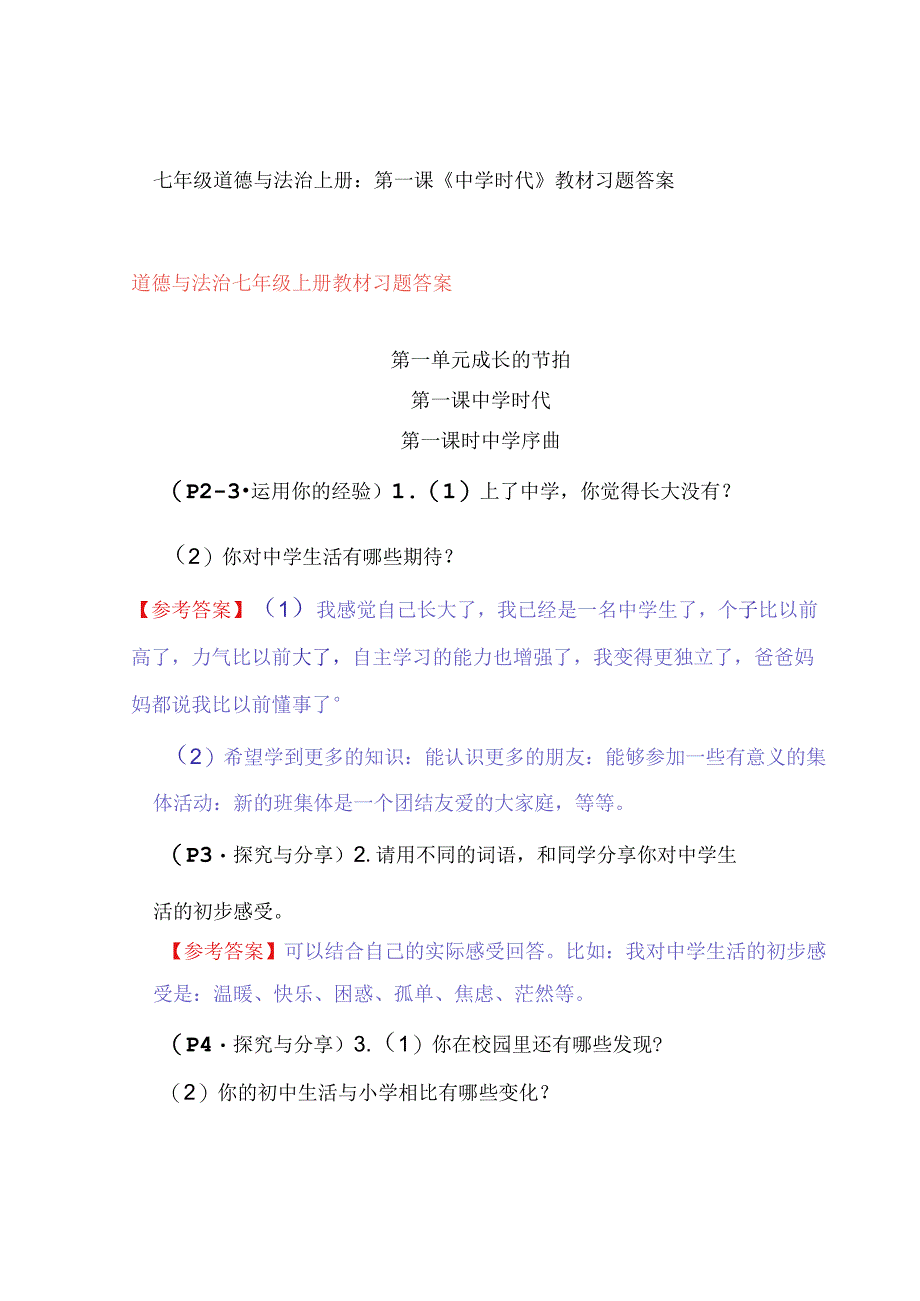 七年级道德与法治上册：第一课《中学时代》教材习题答案

道德与法治七年级上册教材习题答案

第一单元成长的节拍

第一课中学时代

第一课时中学序曲

（P2-3•运用你的经验）1.（1）上了中学，你觉得长大没有？

（2）你对中学生活有哪些期待？

【参考答案】（1）我感觉自己长大了，我已经是一名中学生了，个子比以前高了，力气比以前大了，自主学习的能力也增强了，我变得更独立了，爸爸妈妈都说我比以前懂事了°

（2）希望学到更多的知识：能认识更多的朋友：能够参加一些有意义的集体活动：新的班集体是一个团结友爱的大家庭，等等。

（P3·探究与分享）2.请用不同的词语，和同学分享你对中学生活的初步感受。

【参考答案】可以结合自己的实际感受回答。比如：我对中学生活的初步感受是：温暖、快乐、困惑、孤单、焦虑、茫然等。

（P4·探究与分享）3.（1）你在校园里还有哪些发现?

（2）你的初中生活与小学相比有哪些变化？